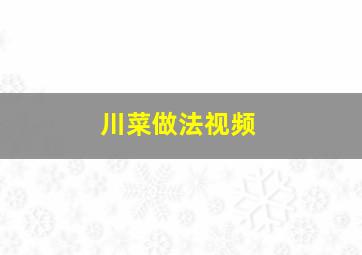 川菜做法视频